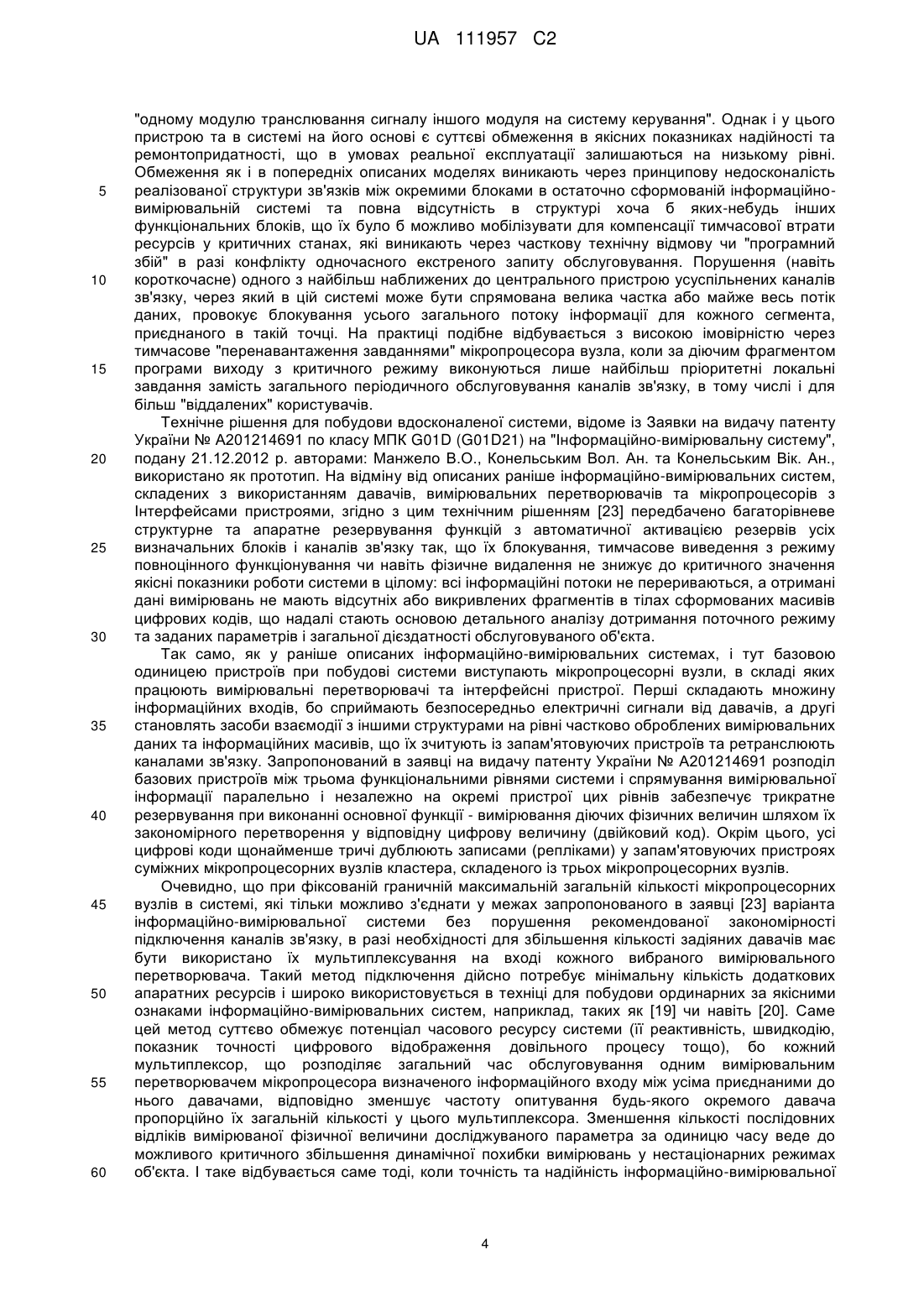 UA 111957 C2

"одному модулю транслювання сигналу іншого модуля на систему керування". Однак і у цього пристрою та в системі на його основі є суттєві обмеження в якісних показниках надійності та ремонтопридатності, що в умовах реальної експлуатації залишаються на низькому рівні. Обмеження як і в попередніх описаних моделях виникають через принципову недосконалість реалізованої структури зв'язків між окремими блоками в остаточно сформованій інформаційно-вимірювальній системі та повна відсутність в структурі хоча б яких-небудь інших функціональних блоків, що їх було б можливо мобілізувати для компенсації тимчасової втрати ресурсів у критичних станах, які виникають через часткову технічну відмову чи "програмний збій" в разі конфлікту одночасного екстреного запиту обслуговування. Порушення (навіть короткочасне) одного з найбільш наближених до центрального пристрою усуспільнених каналів зв'язку, через який в цій системі може бути спрямована велика частка або майже весь потік даних, провокує блокування усього загального потоку інформації для кожного сегмента, приєднаного в такій точці. На практиці подібне відбувається з високою імовірністю через тимчасове "перенавантаження завданнями" мікропроцесора вузла, коли за діючим фрагментом програми виходу з критичного режиму виконуються лише найбільш пріоритетні локальні завдання замість загального періодичного обслуговування каналів зв'язку, в тому числі і для більш "віддалених" користувачів.

Технічне рішення для побудови вдосконаленої системи, відоме із Заявки на видачу патенту України № А201214691 по класу МПК G01D (G01D21) на "Інформаційно-вимірювальну систему", подану 21.12.2012 р. авторами: Манжело В.О., Конельським Вол. Ан. та Конельським Вік. Ан., використано як прототип. На відміну від описаних раніше інформаційно-вимірювальних систем, складених з використанням давачів, вимірювальних перетворювачів та мікропроцесорів з Інтерфейсами пристроями, згідно з цим технічним рішенням [23] передбачено багаторівневе структурне та апаратне резервування функцій з автоматичної активацією резервів усіх визначальних блоків і каналів зв'язку так, що їх блокування, тимчасове виведення з режиму повноцінного функціонування чи навіть фізичне видалення не знижує до критичного значення якісні показники роботи системи в цілому: всі інформаційні потоки не перериваються, а отримані дані вимірювань не мають відсутніх або викривлених фрагментів в тілах сформованих масивів цифрових кодів, що надалі стають основою детального аналізу дотримання поточного режиму та заданих параметрів і загальної дієздатності обслуговуваного об'єкта.

Так само, як у раніше описаних інформаційно-вимірювальних системах, і тут базовою одиницею пристроїв при побудові системи виступають мікропроцесорні вузли, в складі яких працюють вимірювальні перетворювачі та інтерфейсні пристрої. Перші складають множину інформаційних входів, бо сприймають безпосередньо електричні сигнали від давачів, а другі становлять засоби взаємодії з іншими структурами на рівні частково оброблених вимірювальних даних та інформаційних масивів, що їх зчитують із запам'ятовуючих пристроїв та ретранслюють каналами зв'язку. Запропонований в заявці на видачу патенту України № А201214691 розподіл базових пристроїв між трьома функціональними рівнями системи і спрямування вимірювальної інформації паралельно і незалежно на окремі пристрої цих рівнів забезпечує трикратне резервування при виконанні основної функції - вимірювання діючих фізичних величин шляхом їх закономірного перетворення у відповідну цифрову величину (двійковий код). Окрім цього, усі цифрові коди щонайменше тричі дублюють записами (репліками) у запам'ятовуючих пристроях суміжних мікропроцесорних вузлів кластера, складеного із трьох мікропроцесорних вузлів.

Очевидно, що при фіксованій граничній максимальній загальній кількості мікропроцесорних вузлів в системі, які тільки можливо з'єднати у межах запропонованого в заявці [23] варіанта інформаційно-вимірювальної системи без порушення рекомендованої закономірності підключення каналів зв'язку, в разі необхідності для збільшення кількості задіяних давачів має бути використано їх мультиплексування на вході кожного вибраного вимірювального перетворювача. Такий метод підключення дійсно потребує мінімальну кількість додаткових апаратних ресурсів і широко використовується в техніці для побудови ординарних за якісними ознаками інформаційно-вимірювальних систем, наприклад, таких як [19] чи навіть [20]. Саме цей метод суттєво обмежує потенціал часового ресурсу системи (її реактивність, швидкодію, показник точності цифрового відображення довільного процесу тощо), бо кожний мультиплексор, що розподіляє загальний час обслуговування одним вимірювальним перетворювачем мікропроцесора визначеного інформаційного входу між усіма приєднаними до нього давачами, відповідно зменшує частоту опитування будь-якого окремого давача пропорційно їх загальній кількості у цього мультиплексора. Зменшення кількості послідовних відліків вимірюваної фізичної величини досліджуваного параметра за одиницю часу веде до можливого критичного збільшення динамічної похибки вимірювань у нестаціонарних режимах об'єкта. І таке відбувається саме тоді, коли точність та надійність інформаційно-вимірювальної

5
10
15
20
25
30
35
40
45
50
55
60

4